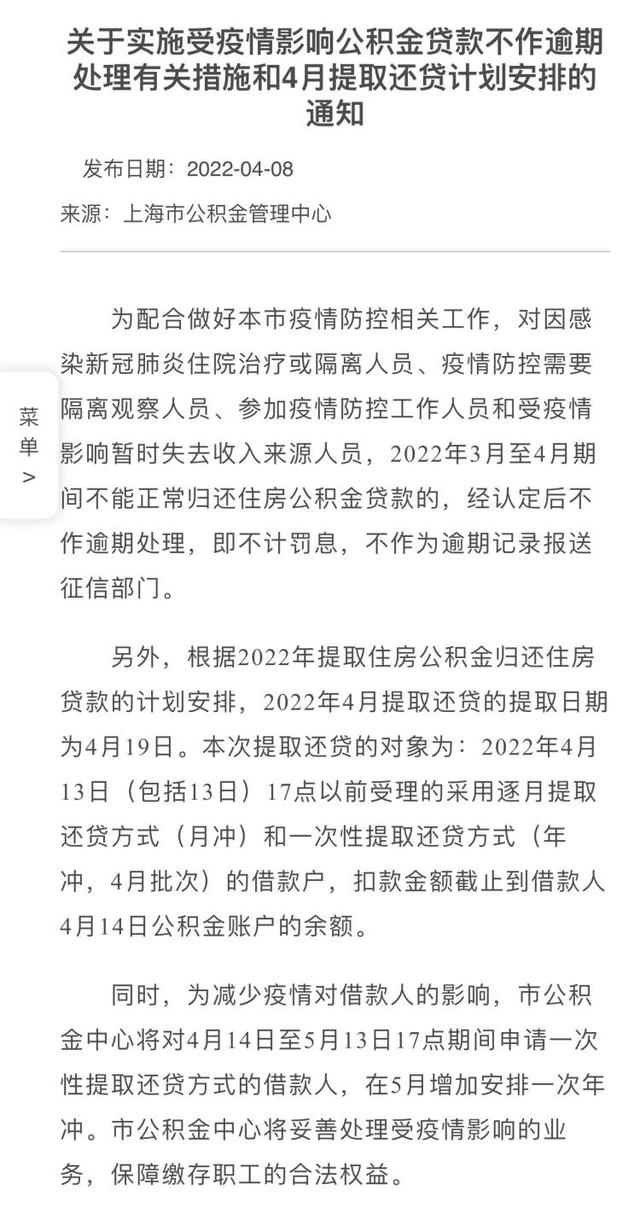 关于实施受疫情影响公积金贷款不作逾期处理有关措施和4月提取还贷计划安排的通知

发布日期：2022-04-08

来源：上海市公积金管理中心

菜单 >

为配合做好本市疫情防控相关工作，对因感染新冠肺炎住院治疗或隔离人员、疫情防控需要隔离观察人员、参加疫情防控工作人员和受疫情影响暂时失去收入来源人员，2022年3月至4月期间不能正常归还住房公积金贷款的，经认定后不作逾期处理，即不计罚息，不作为逾期记录报送征信部门。

另外，根据2022年提取住房公积金归还住房贷款的计划安排，2022年4月提取还贷的提取日期为4月19日。本次提取还贷的对象为：2022年4月13日（包括13日）17点以前受理的采用逐月提取还贷方式（月冲）和一次性提取还贷方式（年冲，4月批次）的借款户，扣款金额截止到借款人4月14日公积金账户的余额。

同时，为减少疫情对借款人的影响，市公积金中心将对4月14日至5月13日17点期间申请一次性提取还贷方式的借款人，在5月增加安排一次年冲。市公积金中心将妥善处理受疫情影响的业务，保障缴存职工的合法权益。